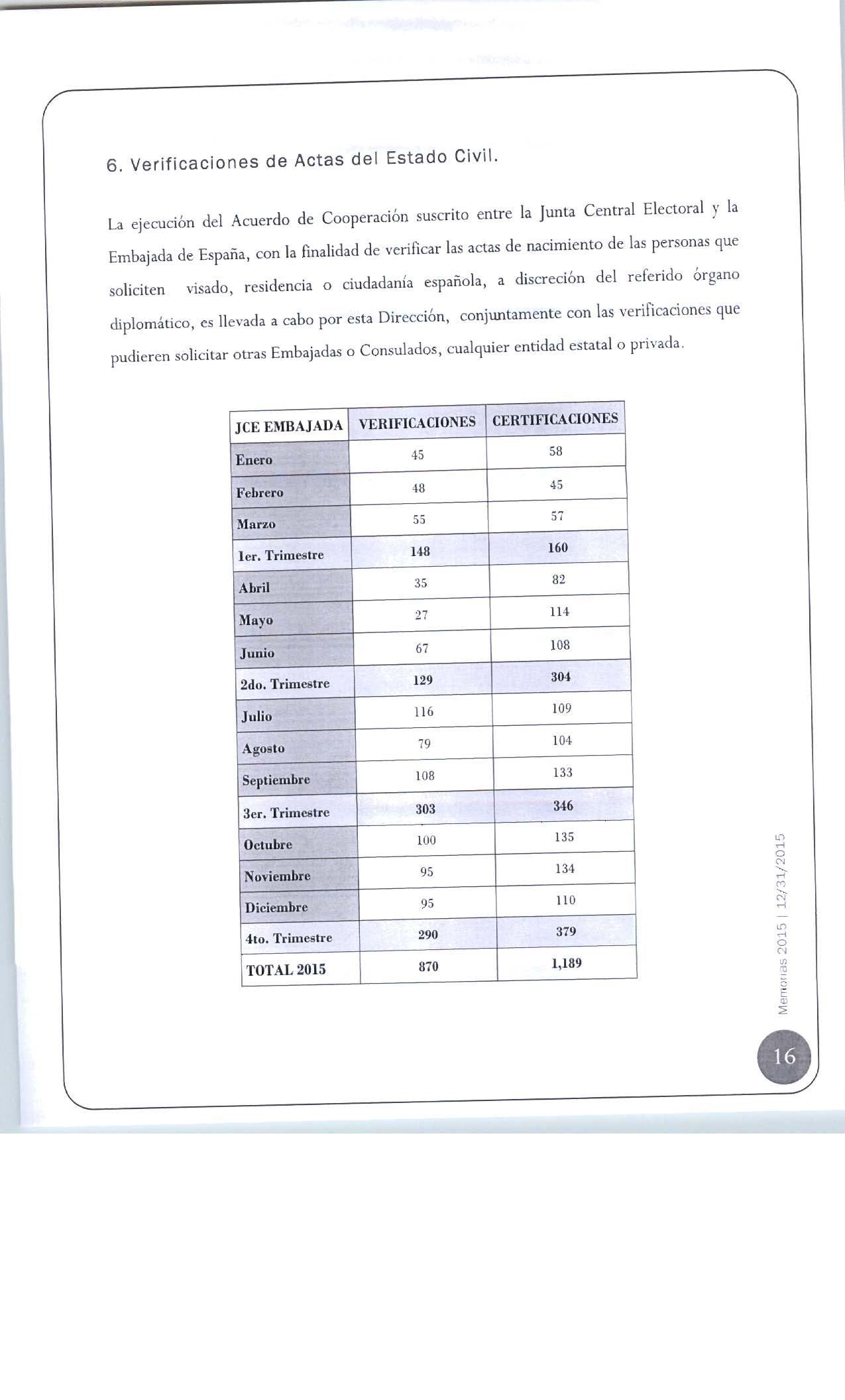 6. Verificaciones de Actas del Estado Civil.

La ejecución del Acuerdo de Cooperación suscrito entre la Junta Central Electoral y la Embajada de España, con la finalidad de verificar las actas de nacimiento de las personas que soliciten visado, residencia o ciudadanía española, a discreción del referido órgano diplomático, es llevada a cabo por esta Dirección, conjuntamente con las verificaciones que pudieren solicitar otras Embajadas o Consulados, cualquier entidad estatal o privada.

| JCE EMBAJADA | VERIFICACIONES | CERTIFICACIONES |
|---|---|---|
| Enero | 45 | 58 |
| Febrero | 48 | 45 |
| Marzo | 55 | 57 |
| 1er. Trimestre | 148 | 160 |
| Abril | 35 | 82 |
| Mayo | 27 | 114 |
| Junio | 67 | 108 |
| 2do. Trimestre | 129 | 304 |
| Julio | 116 | 109 |
| Agosto | 79 | 104 |
| Septiembre | 108 | 133 |
| 3er. Trimestre | 303 | 346 |
| Octubre | 100 | 135 |
| Noviembre | 95 | 134 |
| Diciembre | 95 | 110 |
| 4to. Trimestre | 290 | 379 |
| TOTAL 2015 | 870 | 1,189 |

Memorias 2015 | 12/31/2015

16